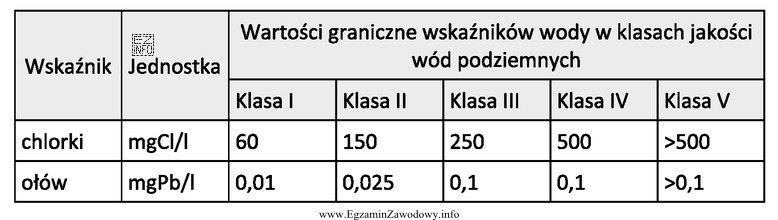 | Wskaźnik | Jednostka | Wartości graniczne wskaźników wody w klasach jakości wód podziemnych | | | | |
|---|---|---|---|---|---|---|
| | | Klasa I | Klasa II | Klasa III | Klasa IV | Klasa V |
| chlorki | mgCl/l | 60 | 150 | 250 | 500 | >500 |
| ołów | mgPb/l | 0,01 | 0,025 | 0,1 | 0,1 | >0,1 |

www.EgzaminZawodowy.info